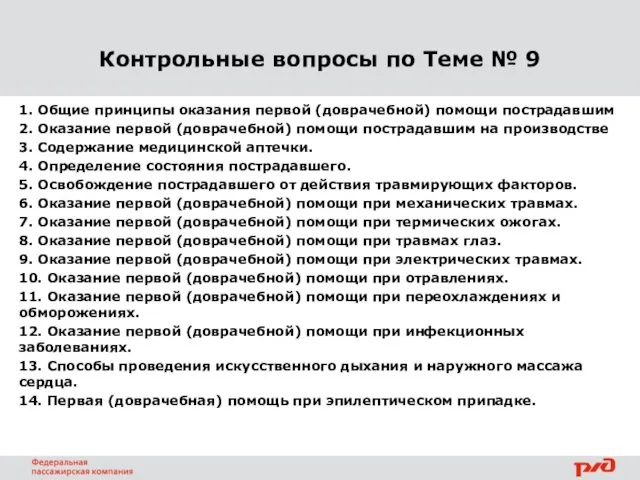 Контрольные вопросы по Теме № 9

1. Общие принципы оказания первой (доврачебной) помощи пострадавшим
2. Оказание первой (доврачебной) помощи пострадавшим на производстве
3. Содержание медицинской аптечки.
4. Определение состояния пострадавшего.
5. Освобождение пострадавшего от действия травмирующих факторов.
6. Оказание первой (доврачебной) помощи при механических травмах.
7. Оказание первой (доврачебной) помощи при термических ожогах.
8. Оказание первой (доврачебной) помощи при травмах глаз.
9. Оказание первой (доврачебной) помощи при электрических травмах.
10. Оказание первой (доврачебной) помощи при отравлениях.
11. Оказание первой (доврачебной) помощи при переохлаждениях и обморожениях.
12. Оказание первой (доврачебной) помощи при инфекционных заболеваниях.
13. Способы проведения искусственного дыхания и наружного массажа сердца.
14. Первая (доврачебная) помощь при эпилептическом припадке.

Федеральная пассажирская компания

РЖД